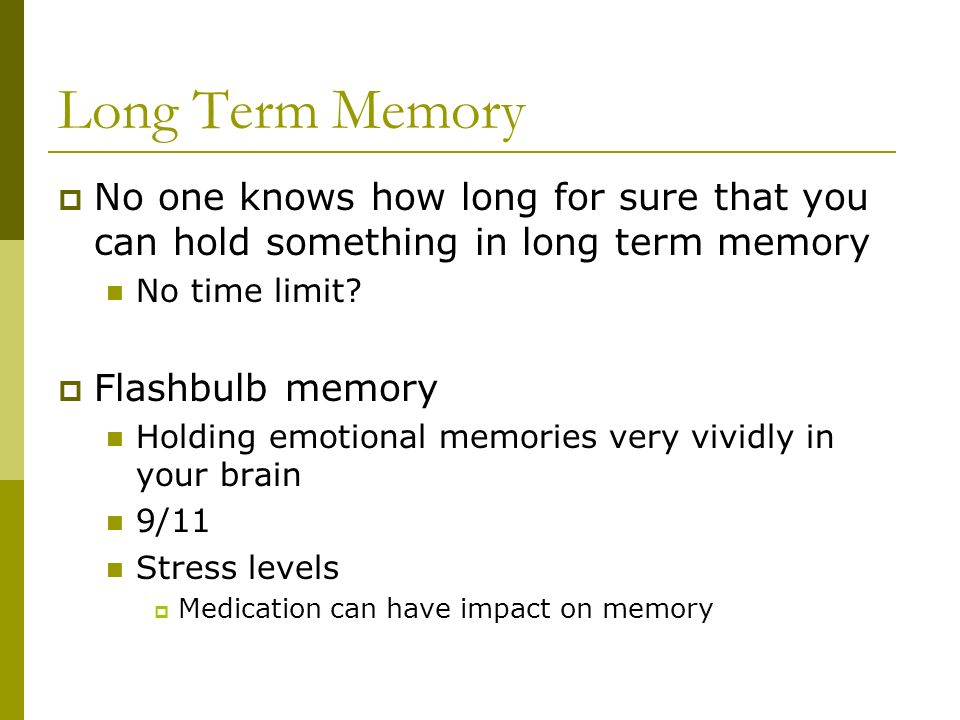 Long Term Memory

No one knows how long for sure that you can hold something in long term memory

No time limit?

Flashbulb memory

Holding emotional memories very vividly in your brain

9/11

Stress levels

Medication can have impact on memory